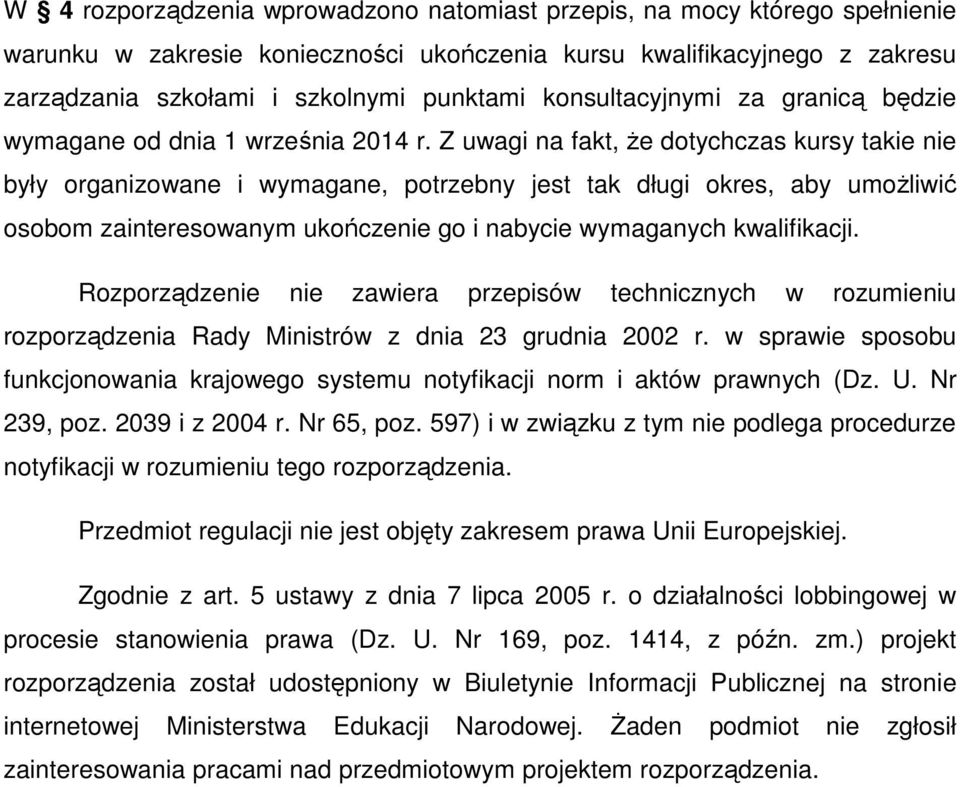 W § 4 rozporządzenia wprowadzono natomiast przepis, na mocy którego spełnienie warunku w zakresie konieczności ukończenia kursu kwalifikacyjnego z zakresu zarządzania szkołami i szkolnymi punktami konsultacyjnymi za granicą będzie wymagane od dnia 1 września 2014 r. Z uwagi na fakt, że dotychczas kursy takie nie były organizowane i wymagane, potrzebny jest tak długi okres, aby umożliwić osobom zainteresowanym ukończenie go i nabycie wymaganych kwalifikacji.

Rozporządzenie nie zawiera przepisów technicznych w rozumieniu rozporządzenia Rady Ministrów z dnia 23 grudnia 2002 r. w sprawie sposobu funkcjonowania krajowego systemu notyfikacji norm i aktów prawnych (Dz. U. Nr 239, poz. 2039 i z 2004 r. Nr 65, poz. 597) i w związku z tym nie podlega procedurze notyfikacji w rozumieniu tego rozporządzenia.

Przedmiot regulacji nie jest objęty zakresem prawa Unii Europejskiej.

Zgodnie z art. 5 ustawy z dnia 7 lipca 2005 r. o działalności lobbingowej w procesie stanowienia prawa (Dz. U. Nr 169, poz. 1414, z późn. zm.) projekt rozporządzenia został udostępniony w Biuletynie Informacji Publicznej na stronie internetowej Ministerstwa Edukacji Narodowej. Żaden podmiot nie zgłosił zainteresowania pracami nad przedmiotowym projektem rozporządzenia.